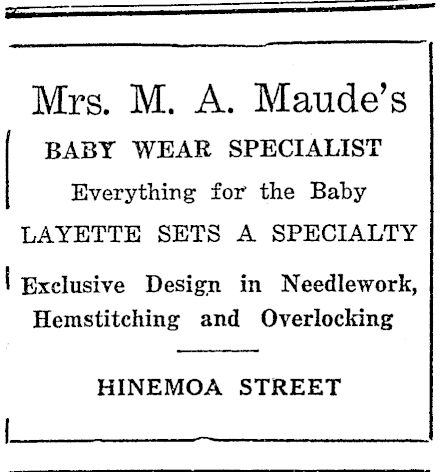 Mrs. M. A. Maude's

BABY WEAR SPECIALIST

Everything for the Baby

LAYETTE SETS A SPECIALTY

Exclusive Design in Needlework, Hemstitching and Overlocking

HINEMOA STREET